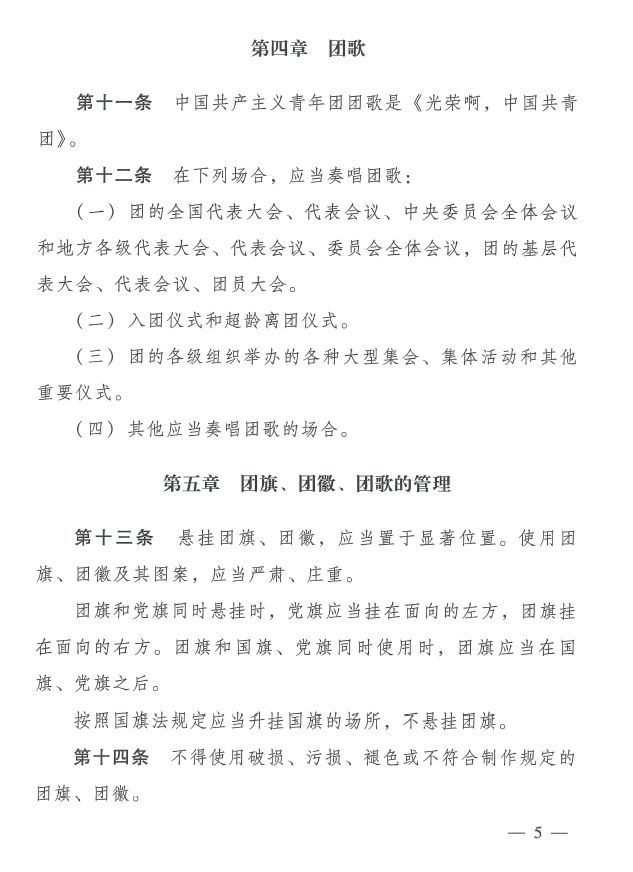 第四章 团歌

第十一条 中国共产主义青年团团歌是《光荣啊，中国共青团》。

第十二条 在下列场合，应当奏唱团歌：

（一）团的全国代表大会、代表会议、中央委员会全体会议和地方各级代表大会、代表会议、委员会全体会议，团的基层代表大会、代表会议、团员大会。

（二）入团仪式和超龄离团仪式。

（三）团的各级组织举办的各种大型集会、集体活动和其他重要仪式。

（四）其他应当奏唱团歌的场合。

第五章 团旗、团徽、团歌的管理

第十三条 悬挂团旗、团徽，应当置于显著位置。使用团旗、团徽及其图案，应当严肃、庄重。

团旗和党旗同时悬挂时，党旗应当挂在面向的左方，团旗挂在面向的右方。团旗和国旗、党旗同时使用时，团旗应当在国旗、党旗之后。

按照国旗法规定应当升挂国旗的场所，不悬挂团旗。

第十四条 不得使用破损、污损、褪色或不符合制作规定的团旗、团徽。

— 5 —